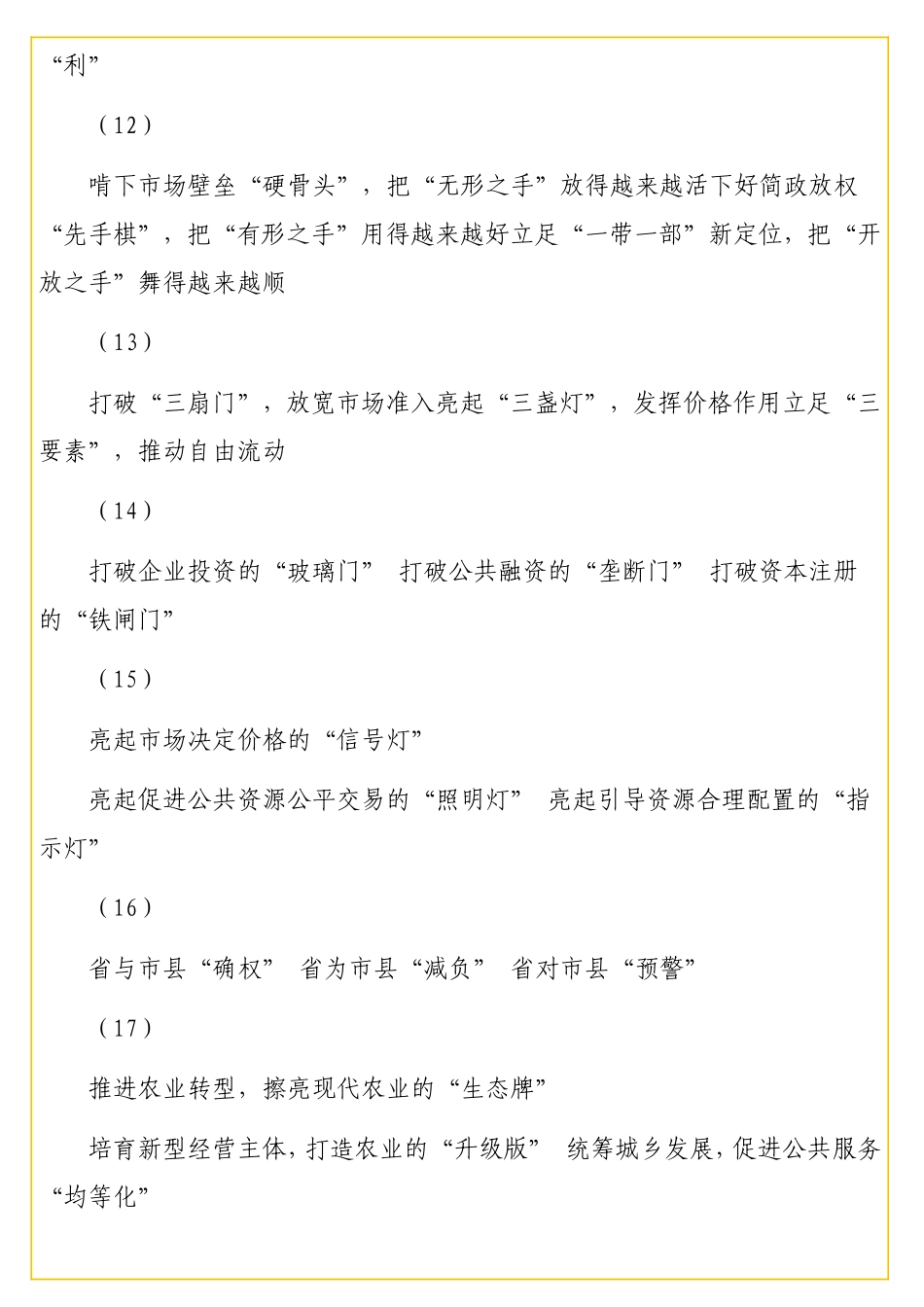 “利”

（12）

啃下市场壁垒“硬骨头”，把“无形之手”放得越来越活下好简政放权“先手棋”，把“有形之手”用得越来越好立足“一带一部”新定位，把“开放之手”舞得越来越顺

（13）

打破“三扇门”，放宽市场准入亮起“三盏灯”，发挥价格作用立足“三要素”，推动自由流动

（14）

打破企业投资的“玻璃门” 打破公共融资的“垄断门” 打破资本注册的“铁闸门”

（15）

亮起市场决定价格的“信号灯”

亮起促进公共资源公平交易的“照明灯” 亮起引导资源合理配置的“指示灯”

（16）

省与市县“确权” 省为市县“减负” 省对市县“预警”

（17）

推进农业转型，擦亮现代农业的“生态牌”

培育新型经营主体，打造农业的“升级版” 统筹城乡发展，促进公共服务“均等化”